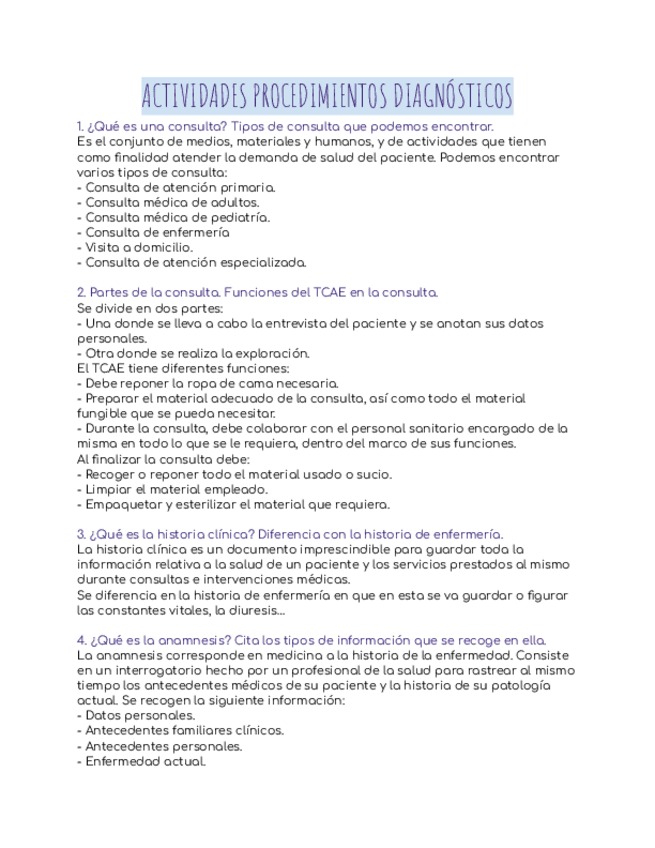 ACTIVIDADES PROCEDIMIENTOS DIAGNÓSTICOS

1. ¿Qué es una consulta? Tipos de consulta que podemos encontrar.
Es el conjunto de medios, materiales y humanos, y de actividades que tienen como finalidad atender la demanda de salud del paciente. Podemos encontrar varios tipos de consulta:
- Consulta de atención primaria.
- Consulta médica de adultos.
- Consulta médica de pediatría.
- Consulta de enfermería
- Visita a domicilio.
- Consulta de atención especializada.

2. Partes de la consulta. Funciones del TCAE en la consulta.
Se divide en dos partes:
- Una donde se lleva a cabo la entrevista del paciente y se anotan sus datos personales.
- Otra donde se realiza la exploración.
El TCAE tiene diferentes funciones:
- Debe reponer la ropa de cama necesaria.
- Preparar el material adecuado de la consulta, así como todo el material fungible que se pueda necesitar.
- Durante la consulta, debe colaborar con el personal sanitario encargado de la misma en todo lo que se le requiera, dentro del marco de sus funciones.
Al finalizar la consulta debe:
- Recoger o reponer todo el material usado o sucio.
- Limpiar el material empleado.
- Empaquetar y esterilizar el material que requiera.

3. ¿Qué es la historia clínica? Diferencia con la historia de enfermería.
La historia clínica es un documento imprescindible para guardar toda la información relativa a la salud de un paciente y los servicios prestados al mismo durante consultas e intervenciones médicas.
Se diferencia en la historia de enfermería en que en esta se va guardar o figurar las constantes vitales, la diuresis...

4. ¿Qué es la anamnesis? Cita los tipos de información que se recoge en ella.
La anamnesis corresponde en medicina a la historia de la enfermedad. Consiste en un interrogatorio hecho por un profesional de la salud para rastrear al mismo tiempo los antecedentes médicos de su paciente y la historia de su patología actual. Se recogen la siguiente información:
- Datos personales.
- Antecedentes familiares clínicos.
- Antecedentes personales.
- Enfermedad actual.